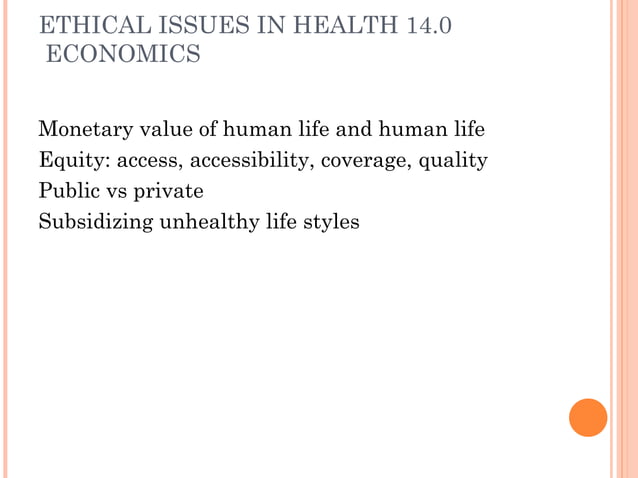 ETHICAL ISSUES IN HEALTH 14.0
ECONOMICS

Monetary value of human life and human life
Equity: access, accessibility, coverage, quality
Public vs private
Subsidizing unhealthy life styles